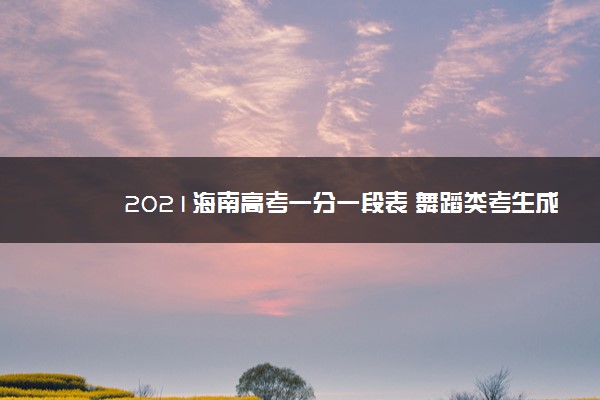 2021海南高考一分一段表 舞蹈类考生成